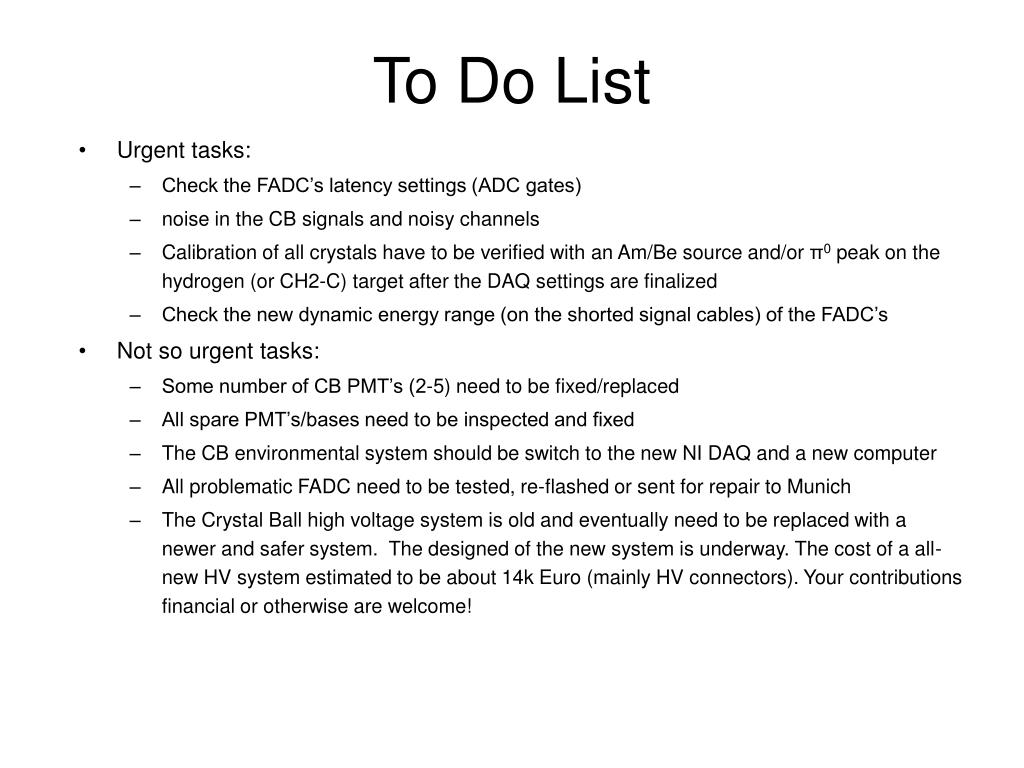 To Do List

• Urgent tasks:
– Check the FADC's latency settings (ADC gates)
– noise in the CB signals and noisy channels
– Calibration of all crystals have to be verified with an Am/Be source and/or $\pi^0$ peak on the hydrogen (or CH2-C) target after the DAQ settings are finalized
– Check the new dynamic energy range (on the shorted signal cables) of the FADC's

• Not so urgent tasks:
– Some number of CB PMT's (2-5) need to be fixed/replaced
– All spare PMT's/bases need to be inspected and fixed
– The CB environmental system should be switch to the new NI DAQ and a new computer
– All problematic FADC need to be tested, re-flashed or sent for repair to Munich
– The Crystal Ball high voltage system is old and eventually need to be replaced with a newer and safer system. The designed of the new system is underway. The cost of a all-new HV system estimated to be about 14k Euro (mainly HV connectors). Your contributions financial or otherwise are welcome!